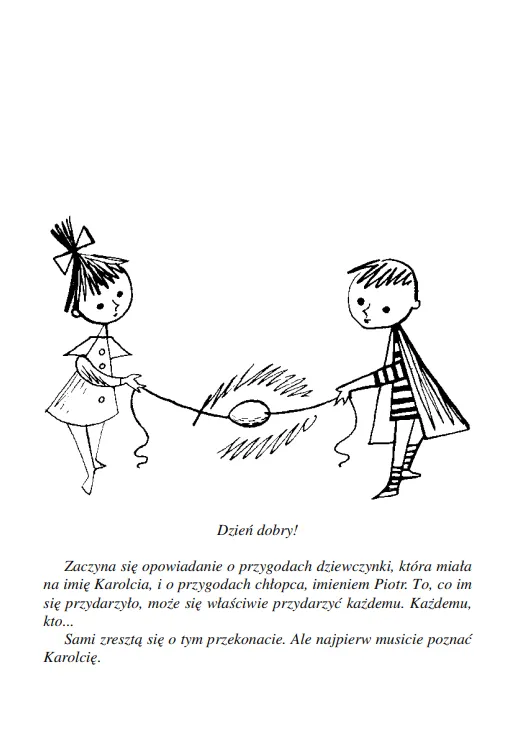 Dzień dobry!

Zaczyna się opowiadanie o przygodach dziewczynki, która miała na imię Karolcia, i o przygodach chłopca, imieniem Piotr. To, co im się przydarzyło, może się właściwie przydarzyć każdemu. Każdemu, kto...

Sami zresztą się o tym przekonacie. Ale najpierw musicie poznać Karolcię.